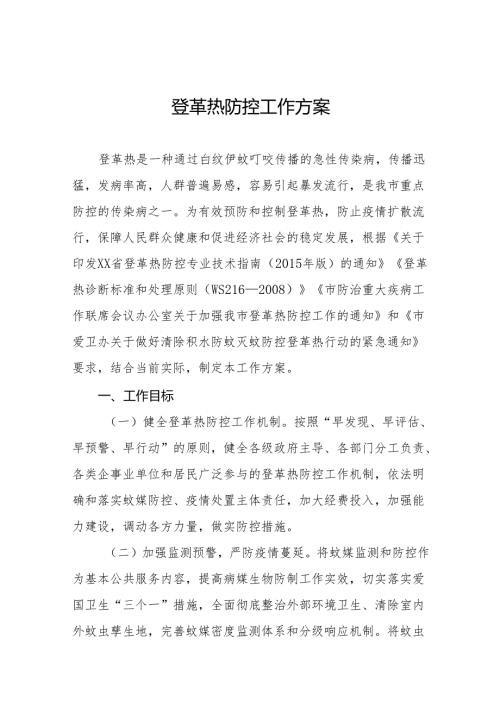 登革热防控工作方案

登革热是一种通过白纹伊蚊叮咬传播的急性传染病，传播迅猛，发病率高，人群普遍易感，容易引起暴发流行，是我市重点防控的传染病之一。为有效预防和控制登革热，防止疫情扩散流行，保障人民群众健康和促进经济社会的稳定发展，根据《关于印发XX省登革热防控专业技术指南（2015年版）的通知》《登革热诊断标准和处理原则（WS216—2008）》《市防治重大疾病工作联席会议办公室关于加强我市登革热防控工作的通知》和《市爱卫办关于做好清除积水防蚊灭蚊防控登革热行动的紧急通知》要求，结合当前实际，制定本工作方案。

一、工作目标

（一）健全登革热防控工作机制。按照“早发现、早评估、早预警、早行动”的原则，健全各级政府主导、各部门分工负责、各类企事业单位和居民广泛参与的登革热防控工作机制，依法明确和落实蚊媒防控、疫情处置主体责任，加大经费投入，加强能力建设，调动各方力量，做实防控措施。

（二）加强监测预警，严防疫情蔓延。将蚊媒监测和防控作为基本公共服务内容，提高病媒生物防制工作实效，切实落实爱国卫生“三个一”措施，全面彻底整治外部环境卫生、清除室内外蚊虫孳生地，完善蚊媒密度监测体系和分级响应机制。将蚊虫